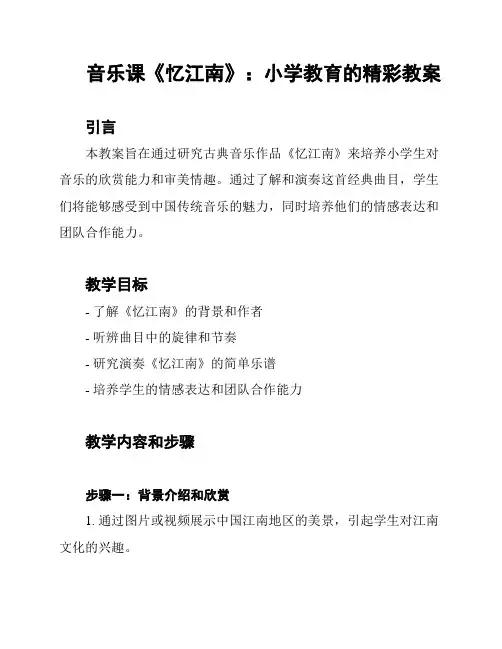 音乐课《忆江南》：小学教育的精彩教案

引言

本教案旨在通过研究古典音乐作品《忆江南》来培养小学生对音乐的欣赏能力和审美情趣。通过了解和演奏这首经典曲目，学生们将能够感受到中国传统音乐的魅力，同时培养他们的情感表达和团队合作能力。

教学目标

- 了解《忆江南》的背景和作者
- 听辨曲目中的旋律和节奏
- 研究演奏《忆江南》的简单乐谱
- 培养学生的情感表达和团队合作能力

教学内容和步骤

步骤一：背景介绍和欣赏

1. 通过图片或视频展示中国江南地区的美景，引起学生对江南文化的兴趣。